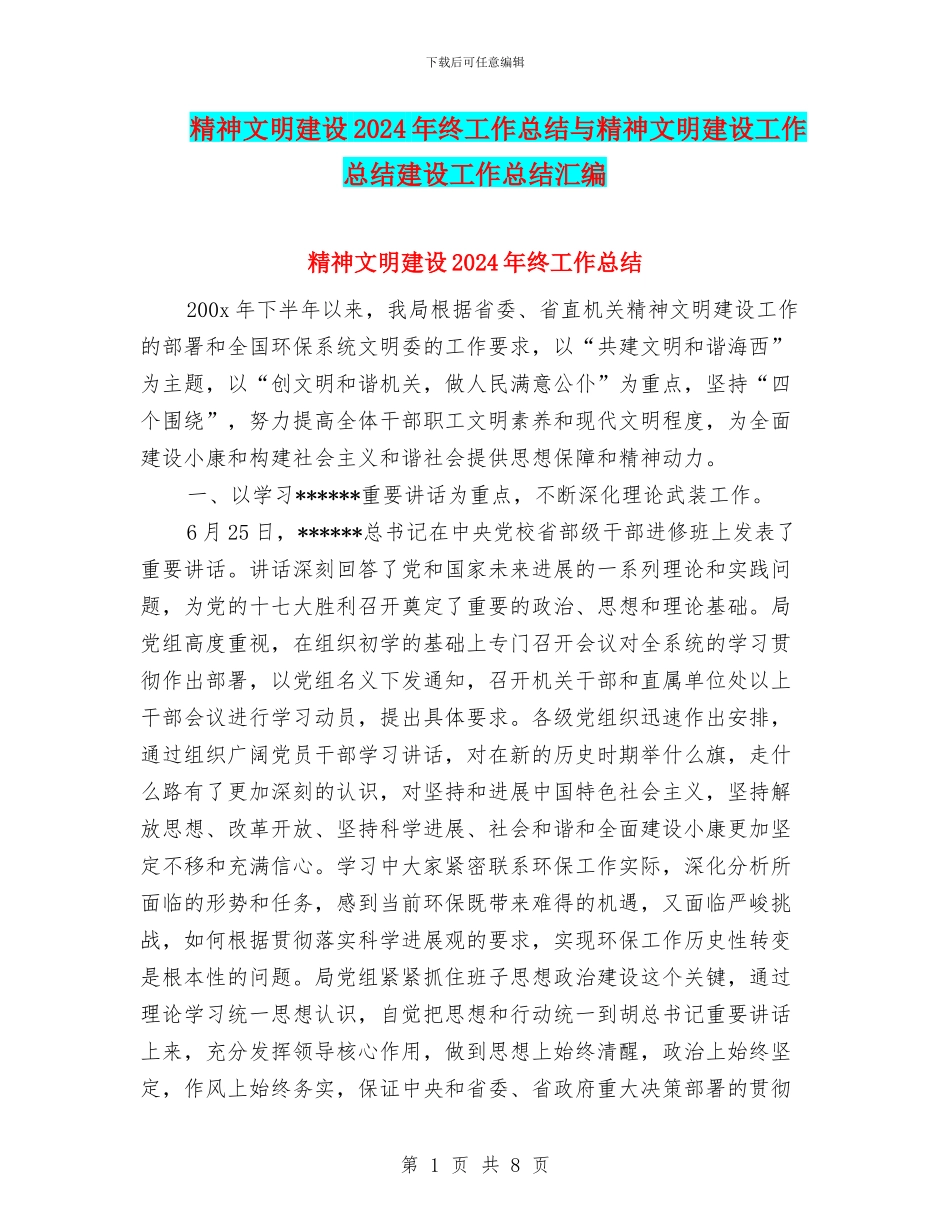 下载后可任意编辑

精神文明建设2024年终工作总结与精神文明建设工作总结建设工作总结汇编

精神文明建设2024年终工作总结

200x年下半年以来，我局根据省委、省直机关精神文明建设工作的部署和全国环保系统文明委的工作要求，以“共建文明和谐海西”为主题，以“创文明和谐机关，做人民满意公仆”为重点，坚持“四个围绕”，努力提高全体干部职工文明素养和现代文明程度，为全面建设小康和构建社会主义和谐社会提供思想保障和精神动力。

一、以学习******重要讲话为重点，不断深化理论武装工作。

6月25日，******总书记在中央党校省部级干部进修班上发表了重要讲话。讲话深刻回答了党和国家未来进展的一系列理论和实践问题，为党的十七大胜利召开奠定了重要的政治、思想和理论基础。局党组高度重视，在组织初学的基础上专门召开会议对全系统的学习贯彻作出部署，以党组名义下发通知，召开机关干部和直属单位处以上干部会议进行学习动员，提出具体要求。各级党组织迅速作出安排，通过组织广阔党员干部学习讲话，对在新的历史时期举什么旗，走什么路有了更加深刻的认识，对坚持和进展中国特色社会主义，坚持解放思想、改革开放、坚持科学进展、社会和谐和全面建设小康更加坚定不移和充满信心。学习中大家紧密联系环保工作实际，深化分析所面临的形势和任务，感到当前环保既带来难得的机遇，又面临严峻挑战，如何根据贯彻落实科学进展观的要求，实现环保工作历史性转变是根本性的问题。局党组紧紧抓住班子思想政治建设这个关键，通过理论学习统一思想认识，自觉把思想和行动统一到胡总书记重要讲话上来，充分发挥领导核心作用，做到思想上始终清醒，政治上始终坚定，作风上始终务实，保证中央和省委、省政府重大决策部署的贯彻

第 1 页 共 8 页